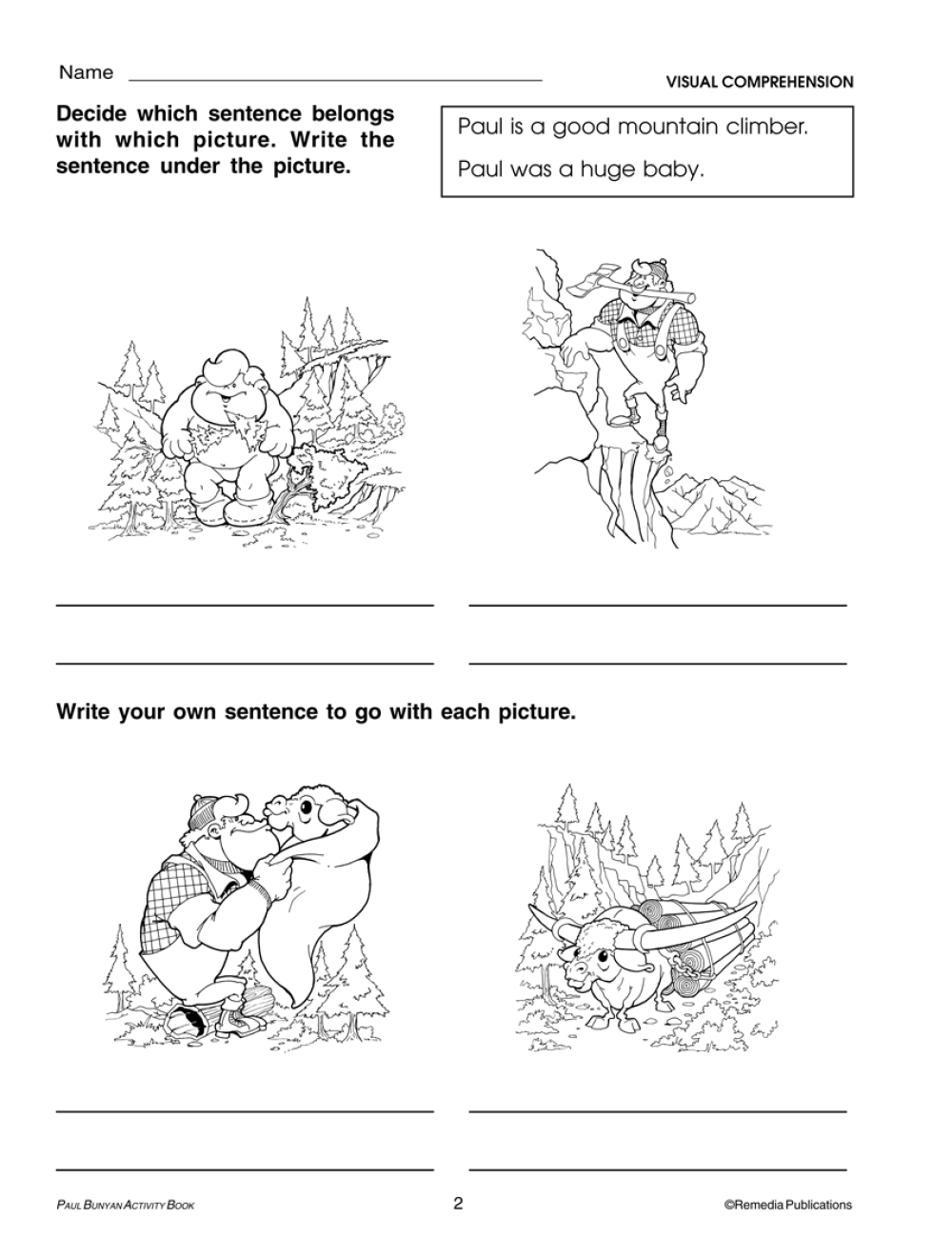 Name

VISUAL COMPREHENSION

Decide which sentence belongs with which picture. Write the sentence under the picture.

Paul is a good mountain climber.

Paul was a huge baby.

Write your own sentence to go with each picture.

PAUL BUNYAN ACTIVITY BOOK

2

©Remedia Publications